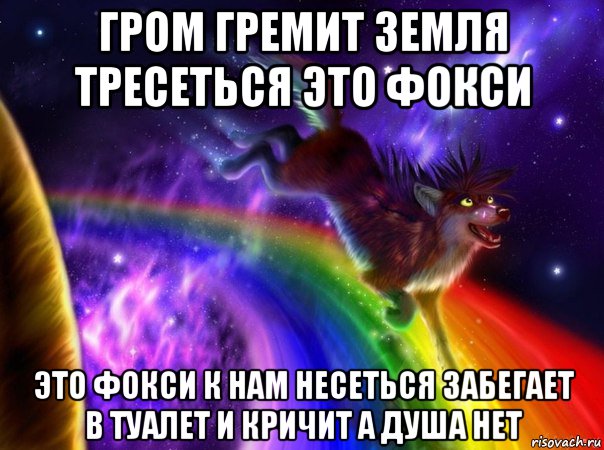 ГРОМ ГРЕМИТ ЗЕМЛЯ ТРЕСЕТЬСЯ ЭТО ФОКСИ

ЭТО ФОКСИ К НАМ НЕСЕТЬСЯ ЗАБЕГАЕТ В ТУАЛЕТ И КРИЧИТ А ДУША НЕТ

risovach.ru